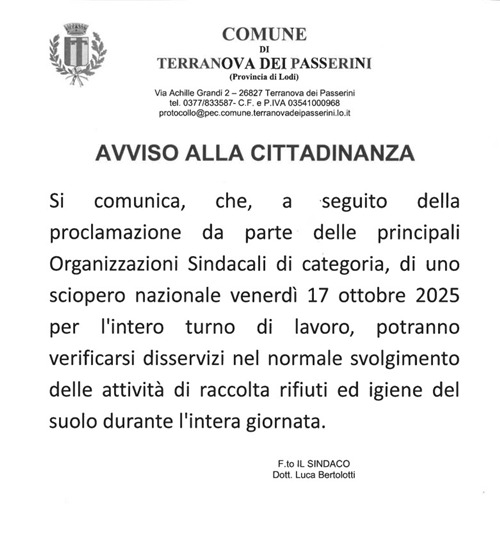 COMUNE
DI
TERRANOVA DEI PASSERINI
(Provincia di Lodi)

Via Achille Grandi 2 – 26827 Terranova dei Passerini
tel. 0377/833587- C.F. e P.IVA 03541000968
protocollo@pec.comune.terranovadeipasserini.lo.it

AVVISO ALLA CITTADINANZA

Si comunica, che, a seguito della proclamazione da parte delle principali Organizzazioni Sindacali di categoria, di uno sciopero nazionale venerdì 17 ottobre 2025 per l'intero turno di lavoro, potranno verificarsi disservizi nel normale svolgimento delle attività di raccolta rifiuti ed igiene del suolo durante l'intera giornata.

F.to IL SINDACO
Dott. Luca Bertolotti